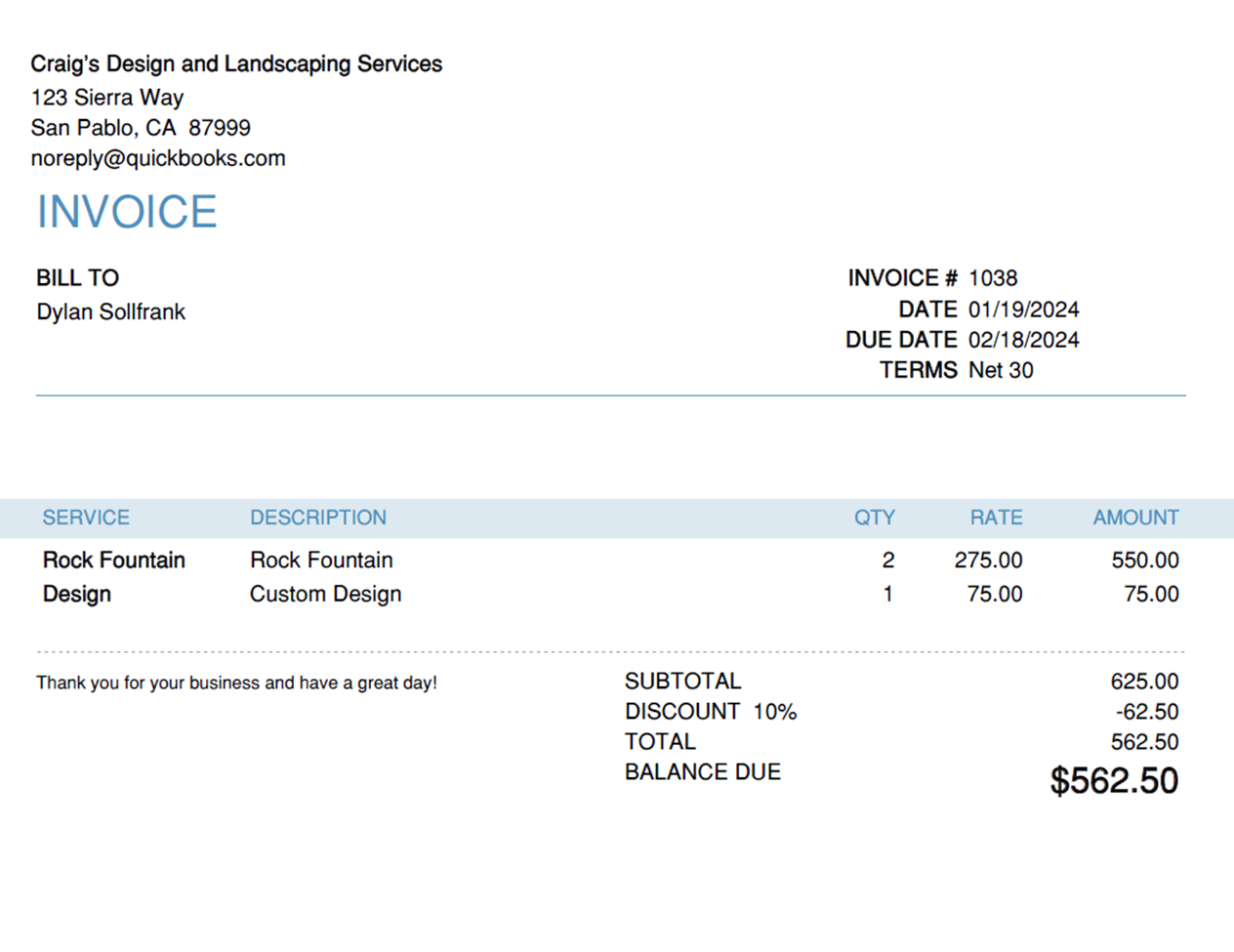 Craig's Design and Landscaping Services
123 Sierra Way
San Pablo, CA 87999
noreply@quickbooks.com

INVOICE

BILL TO
Dylan Sollfrank

INVOICE # 1038
DATE 01/19/2024
DUE DATE 02/18/2024
TERMS Net 30

| SERVICE | DESCRIPTION | QTY | RATE | AMOUNT |
|---|---|---|---|---|
| Rock Fountain | Rock Fountain | 2 | 275.00 | 550.00 |
| Design | Custom Design | 1 | 75.00 | 75.00 |

Thank you for your business and have a great day!

SUBTOTAL 625.00
DISCOUNT 10% -62.50
TOTAL 562.50
BALANCE DUE $562.50